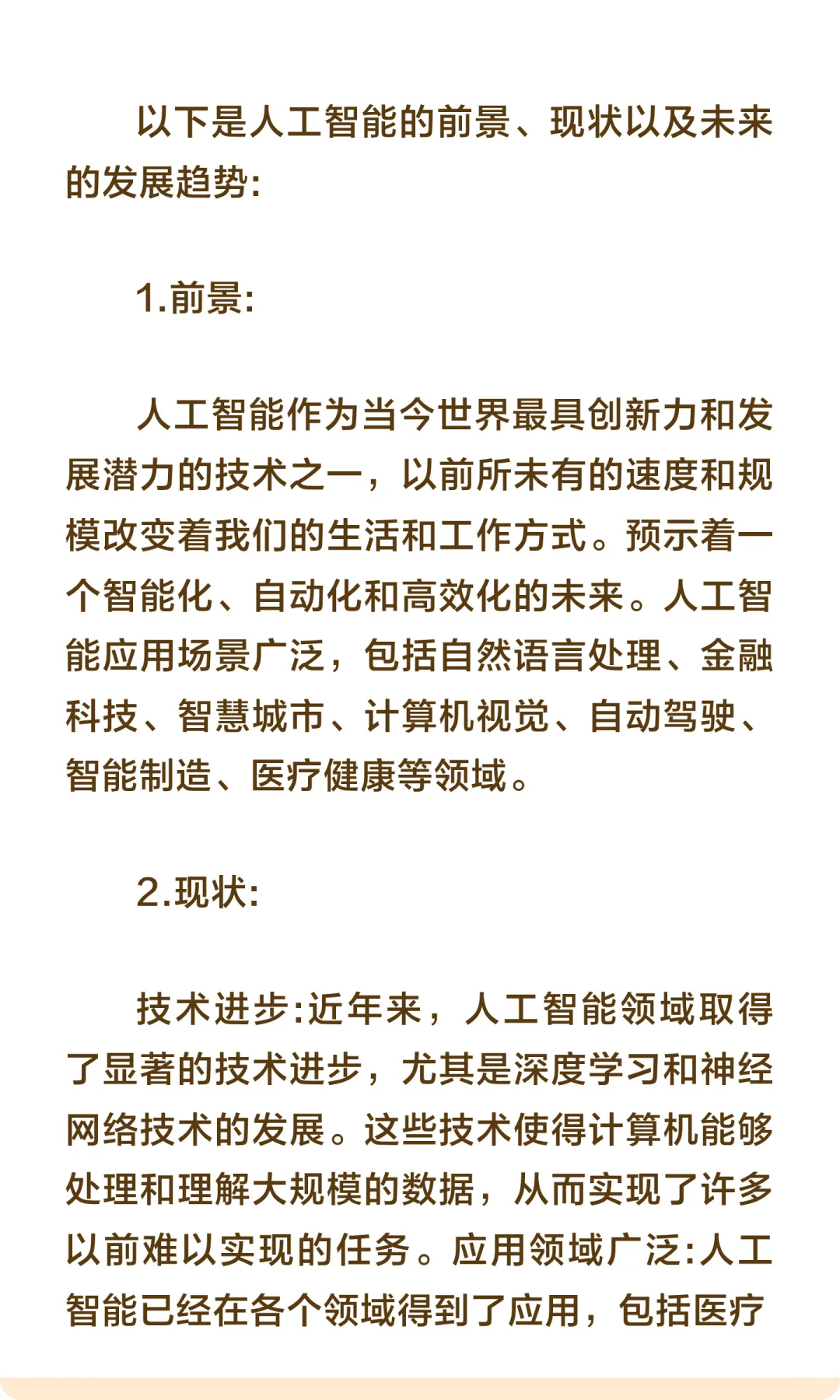 以下是人工智能的前景、现状以及未来的发展趋势:

1.前景:

人工智能作为当今世界最具创新力和发展潜力的技术之一，以前所未有的速度和规模改变着我们的生活和工作方式。预示着一个智能化、自动化和高效化的未来。人工智能应用场景广泛，包括自然语言处理、金融科技、智慧城市、计算机视觉、自动驾驶、智能制造、医疗健康等领域。

2.现状:

技术进步:近年来，人工智能领域取得了显著的技术进步，尤其是深度学习和神经网络技术的发展。这些技术使得计算机能够处理和理解大规模的数据，从而实现了许多以前难以实现的任务。应用领域广泛:人工智能已经在各个领域得到了应用，包括医疗